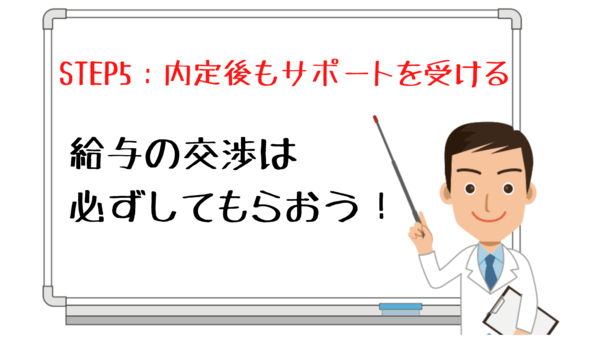 STEP5：内定後もサポートを受ける

給与の交渉は
必ずしてもらおう！